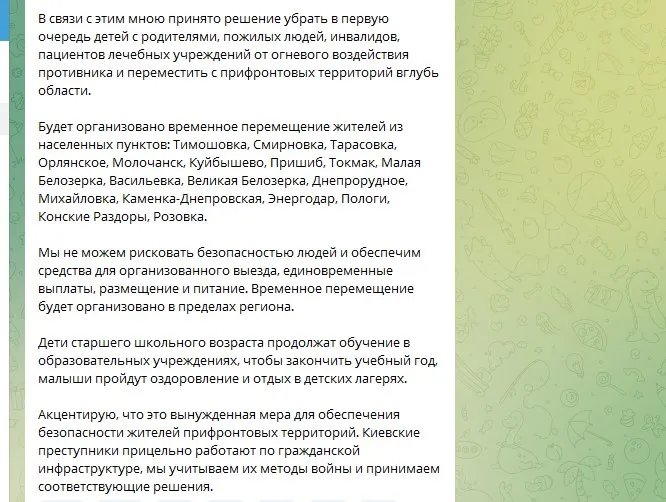 В связи с этим мною принято решение убрать в первую очередь детей с родителями, пожилых людей, инвалидов, пациентов лечебных учреждений от огневого воздействия противника и переместить с прифронтовых территорий вглубь области.

Будет организовано временное перемещение жителей из населенных пунктов: Тимошовка, Смирновка, Тарасовка, Орлянское, Молочанск, Куйбышево, Пришиб, Токмак, Малая Белозерка, Васильевка, Великая Белозерка, Днепрорудное, Михайловка, Каменка-Днепровская, Энергодар, Пологи, Конские Раздоры, Розовка.

Мы не можем рисковать безопасностью людей и обеспечим средства для организованного выезда, единовременные выплаты, размещение и питание. Временное перемещение будет организовано в пределах региона.

Дети старшего школьного возраста продолжат обучение в образовательных учреждениях, чтобы закончить учебный год, малыши пройдут оздоровление и отдых в детских лагерях.

Акцентирую, что это вынужденная мера для обеспечения безопасности жителей прифронтовых территорий. Киевские преступники прицельно работают по гражданской инфраструктуре, мы учитываем их методы войны и принимаем соответствующие решения.